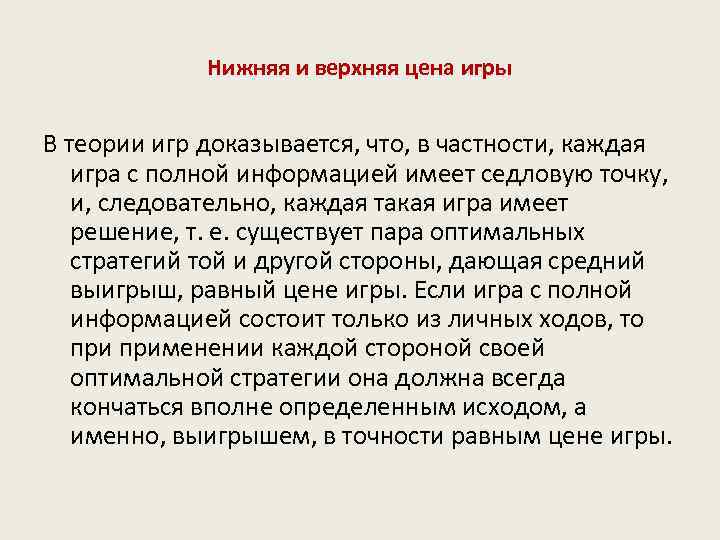 Нижняя и верхняя цена игры

В теории игр доказывается, что, в частности, каждая игра с полной информацией имеет седловую точку, и, следовательно, каждая такая игра имеет решение, т. е. существует пара оптимальных стратегий той и другой стороны, дающая средний выигрыш, равный цене игры. Если игра с полной информацией состоит только из личных ходов, то при применении каждой стороной своей оптимальной стратегии она должна всегда кончаться вполне определенным исходом, а именно, выигрышем, в точности равным цене игры.